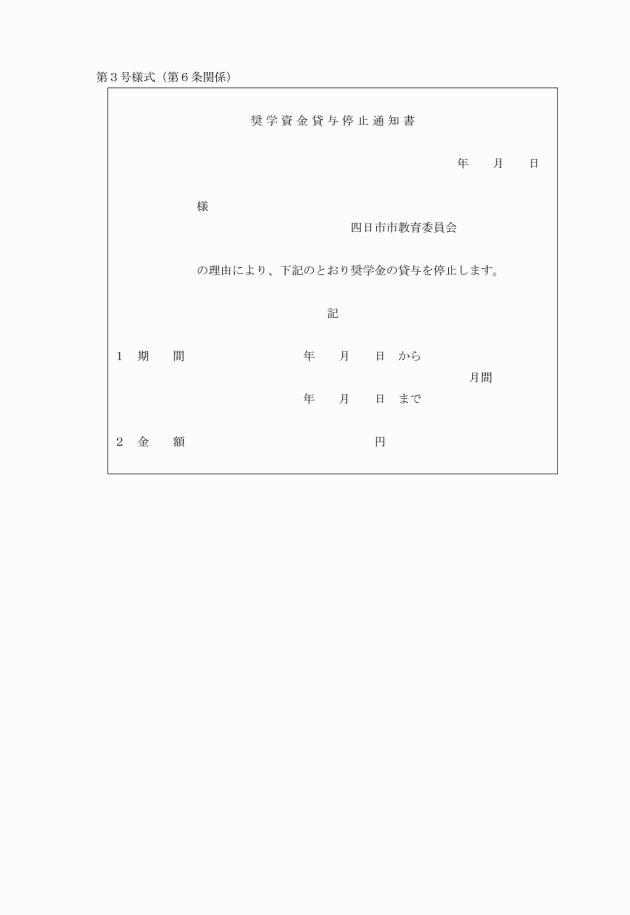 第３号様式（第６条関係）

奨学資金貸与停止通知書

年　　月　　日

様

四日市市教育委員会

の理由により、下記のとおり奨学金の貸与を停止します。

記

１　期　　間　　　　　年　　月　　日　から
　　　　　　　　　　　　　　　　　　　　　月間
　　　　　　　　　　　年　　月　　日　まで

２　金　　額　　　　　　　　　　　円